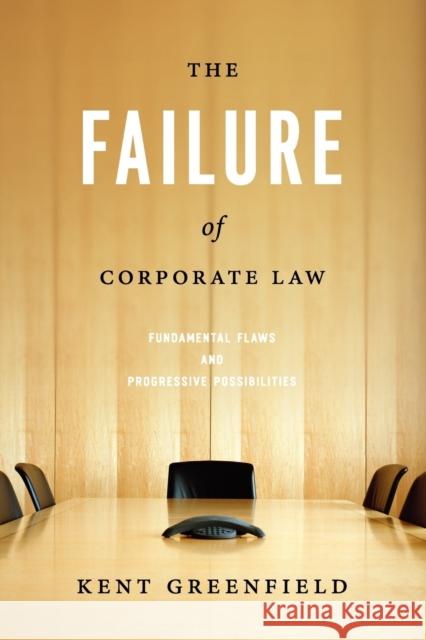 THE
FAILURE
of
CORPORATE LAW

FUNDAMENTAL FLAWS
AND
PROGRESSIVE POSSIBILITIES

KENT GREENFIELD